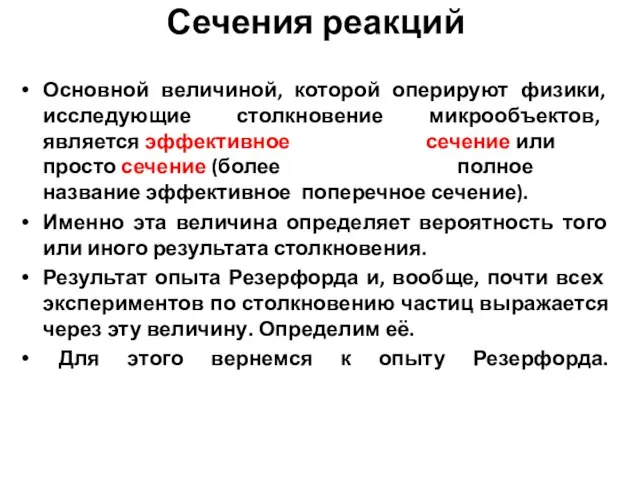 Сечения реакций

• Основной величиной, которой оперируют физики, исследующие столкновение микрообъектов, является эффективное сечение или просто сечение (более полное название эффективное поперечное сечение).

• Именно эта величина определяет вероятность того или иного результата столкновения.

• Результат опыта Резерфорда и, вообще, почти всех экспериментов по столкновению частиц выражается через эту величину. Определим её.

• Для этого вернемся к опыту Резерфорда.